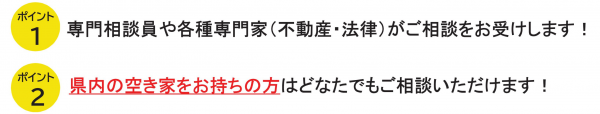 ポイント
1
専門相談員や各種専門家（不動産・法律）がご相談をお受けします！

ポイント
2
県内の空き家をお持ちの方はどなたでもご相談いただけます！